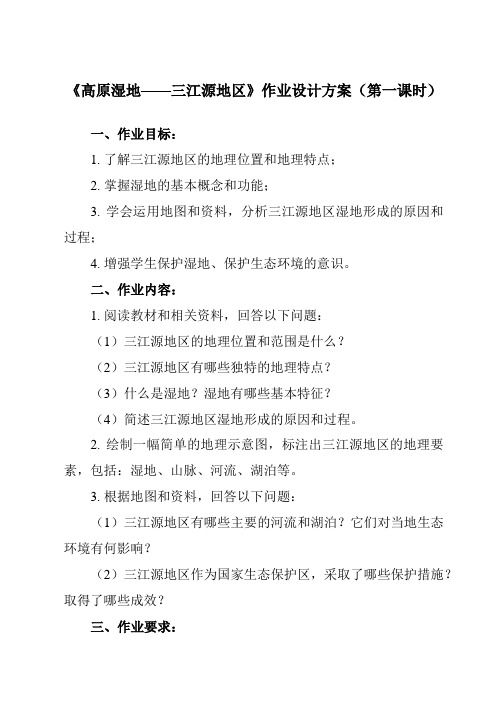 《高原湿地——三江源地区》作业设计方案（第一课时）

一、作业目标：

1. 了解三江源地区的地理位置和地理特点；

2. 掌握湿地的基本概念和功能；

3. 学会运用地图和资料，分析三江源地区湿地形成的原因和过程；

4. 增强学生保护湿地、保护生态环境的意识。

二、作业内容：

1. 阅读教材和相关资料，回答以下问题：

（1）三江源地区的地理位置和范围是什么？

（2）三江源地区有哪些独特的地理特点？

（3）什么是湿地？湿地有哪些基本特征？

（4）简述三江源地区湿地形成的原因和过程。

2. 绘制一幅简单的地理示意图，标注出三江源地区的地理要素，包括：湿地、山脉、河流、湖泊等。

3. 根据地图和资料，回答以下问题：

（1）三江源地区有哪些主要的河流和湖泊？它们对当地生态环境有何影响？

（2）三江源地区作为国家生态保护区，采取了哪些保护措施？取得了哪些成效？

三、作业要求：